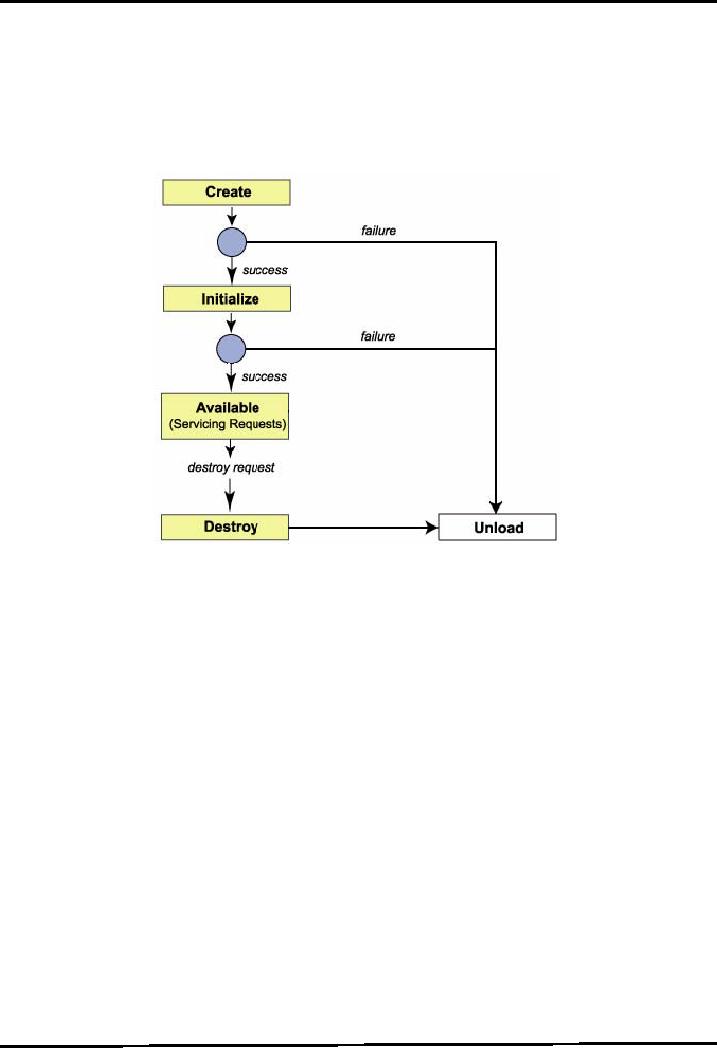 Create

failure

success

Initialize

failure

success

Available
(Servicing Requests)

destroy request

Destroy

Unload